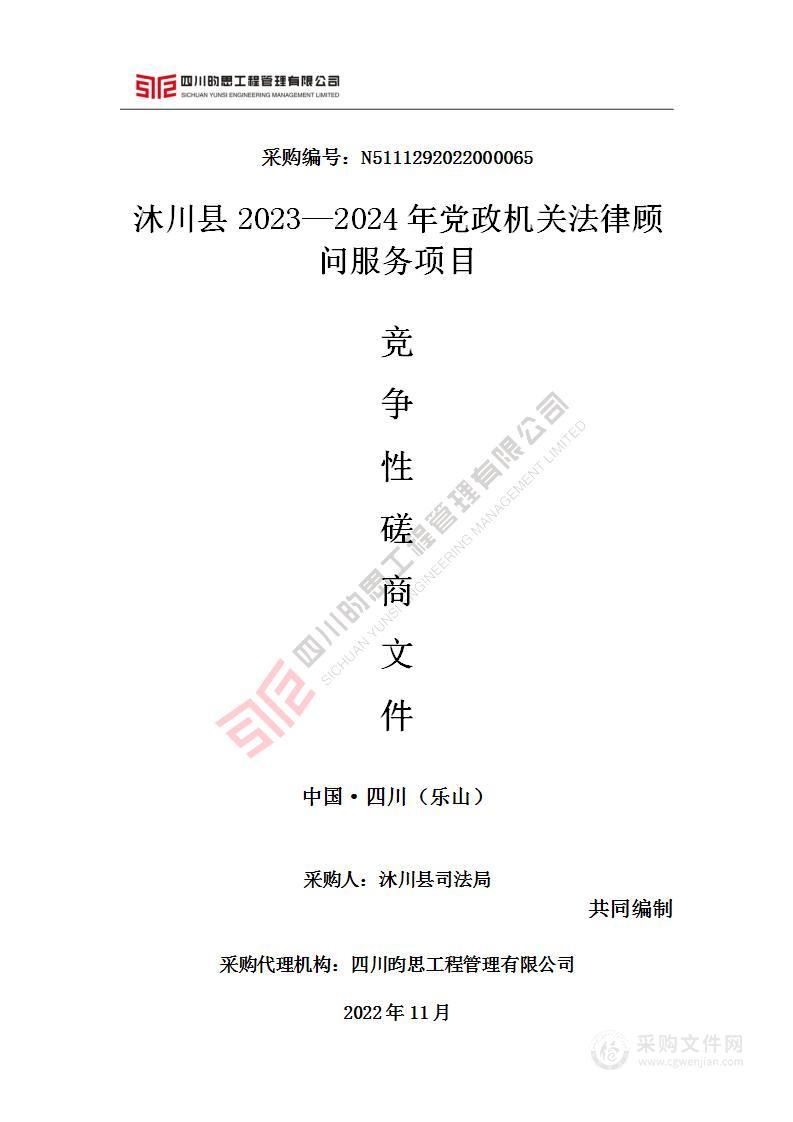 四川昀思工程管理有限公司
SICHUAN YUNSI ENGINEERING MANAGEMENT LIMITED

采购编号：N5111292022000065

沐川县 2023—2024 年党政机关法律顾问服务项目

竞
争
性
磋
商
文
件

四川昀思工程管理有限公司
SICHUAN YUNSI ENGINEERING MANAGEMENT LIMITED

中国·四川（乐山）

采购人：沐川县司法局

共同编制

采购代理机构：四川昀思工程管理有限公司

2022 年 11 月

采购文件网
www.cgwenjian.com